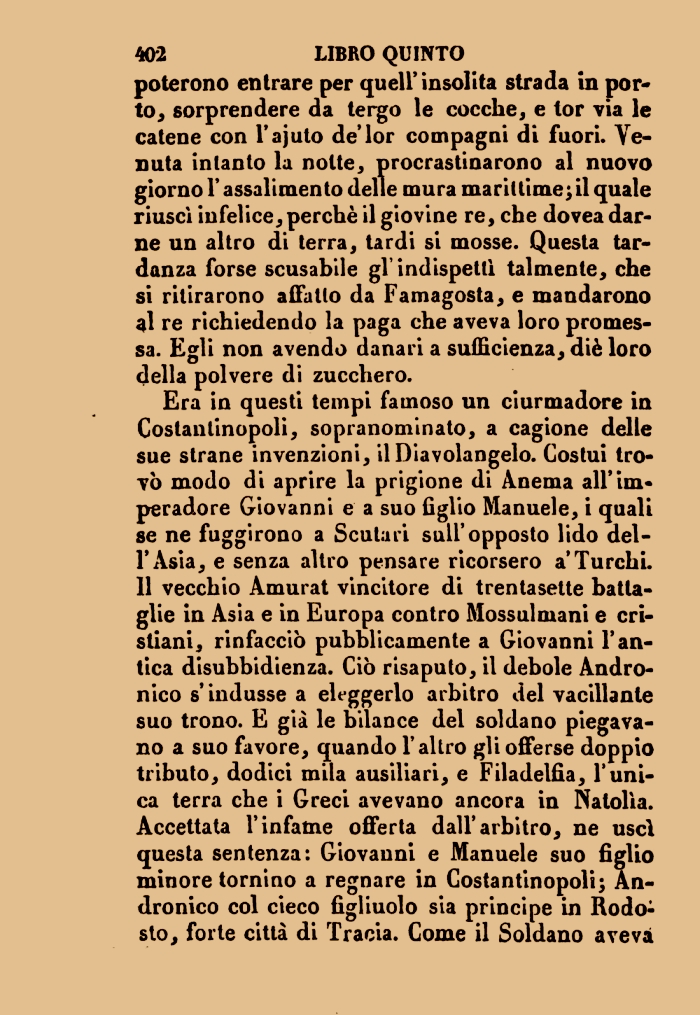 402 LIBRO QUINTO

poterono entrare per quell'insolita strada in porto, sorprendere da tergo le cocche, e tor via le catene con l'ajuto de'lor compagni di fuori. Venuta intanto la notte, procrastinarono al nuovo giorno l'assalimento delle mura marittime; il quale riuscì infelice, perchè il giovine re, che dovea darne un altro di terra, tardi si mosse. Questa tardanza forse scusabile gl'indispettì talmente, che si ritirarono affatto da Famagosta, e mandarono al re richiedendo la paga che aveva loro promessa. Egli non avendo danari a sufficienza, diè loro della polvere di zucchero.

Era in questi tempi famoso un ciurmadore in Costantinopoli, sopranominato, a cagione delle sue strane invenzioni, il Diavolangelo. Costui trovò modo di aprire la prigione di Anema all'imperadore Giovanni e a suo figlio Manuele, i quali se ne fuggirono a Scutari sull'opposto lido dell'Asia, e senza altro pensare ricorsero a'Turchi. Il vecchio Amurat vincitore di trentasette battaglie in Asia e in Europa contro Mossulmani e cristiani, rinfacciò pubblicamente a Giovanni l'antica disubbidienza. Ciò risaputo, il debole Andronico s'indusse a eleggerlo arbitro del vacillante suo trono. E già le bilance del soldano piegavano a suo favore, quando l'altro gli offerse doppio tributo, dodici mila ausiliari, e Filadelfia, l'unica terra che i Greci avevano ancora in Natolìa. Accettata l'infame offerta dall'arbitro, ne uscì questa sentenza: Giovanni e Manuele suo figlio minore tornino a regnare in Costantinopoli; Andronico col cieco figliuolo sia principe in Rodosto, forte città di Tracia. Come il Soldano aveva